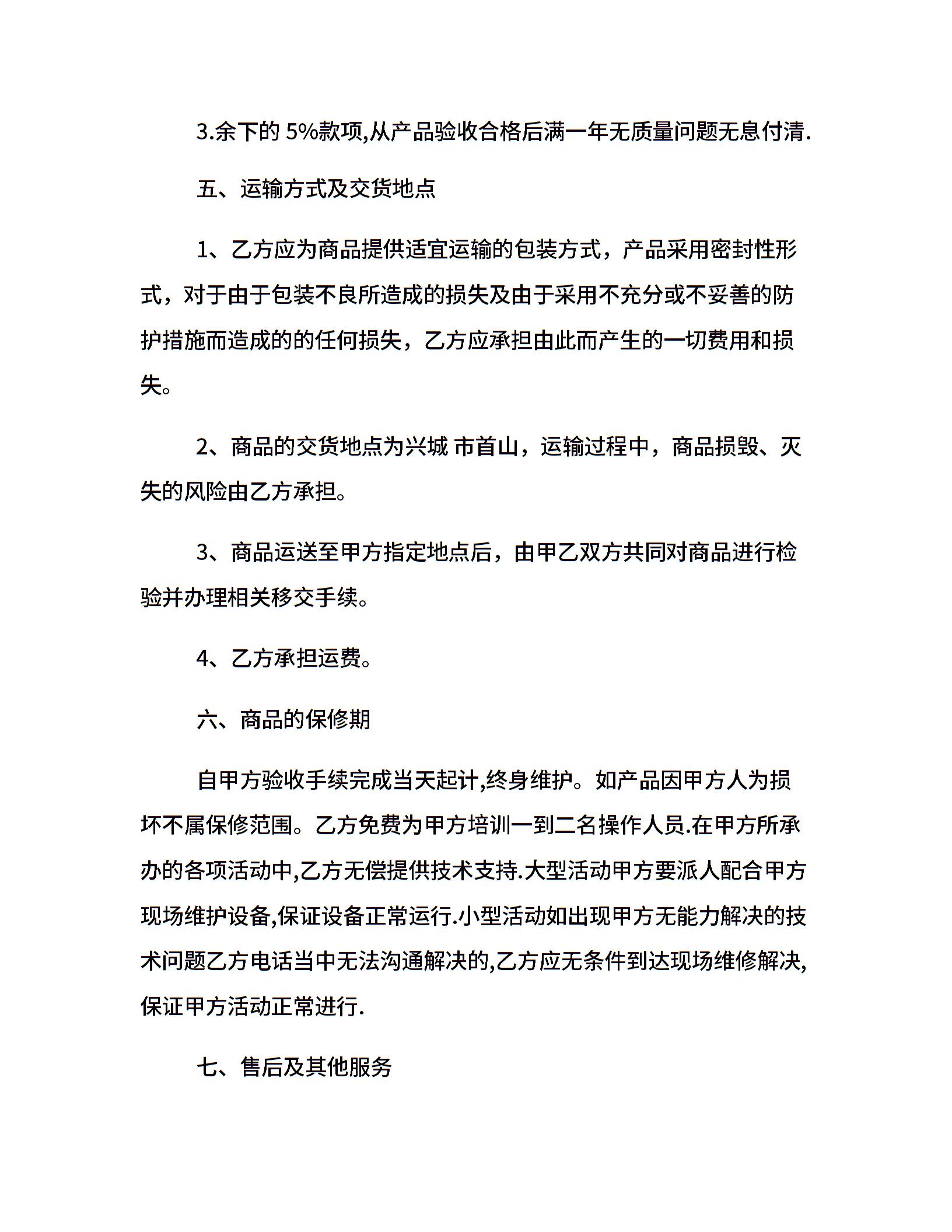 3.余下的 5%款项,从产品验收合格后满一年无质量问题无息付清.

五、运输方式及交货地点

1、乙方应为商品提供适宜运输的包装方式，产品采用密封性形式，对于由于包装不良所造成的损失及由于采用不充分或不妥善的防护措施而造成的的任何损失，乙方应承担由此而产生的一切费用和损失。

2、商品的交货地点为兴城 市首山，运输过程中，商品损毁、灭失的风险由乙方承担。

3、商品运送至甲方指定地点后，由甲乙双方共同对商品进行检验并办理相关移交手续。

4、乙方承担运费。

六、商品的保修期

自甲方验收手续完成当天起计,终身维护。如产品因甲方人为损坏不属保修范围。乙方免费为甲方培训一到二名操作人员.在甲方所承办的各项活动中,乙方无偿提供技术支持.大型活动甲方要派人配合甲方现场维护设备,保证设备正常运行.小型活动如出现甲方无能力解决的技术问题乙方电话当中无法沟通解决的,乙方应无条件到达现场维修解决,保证甲方活动正常进行.

七、售后及其他服务